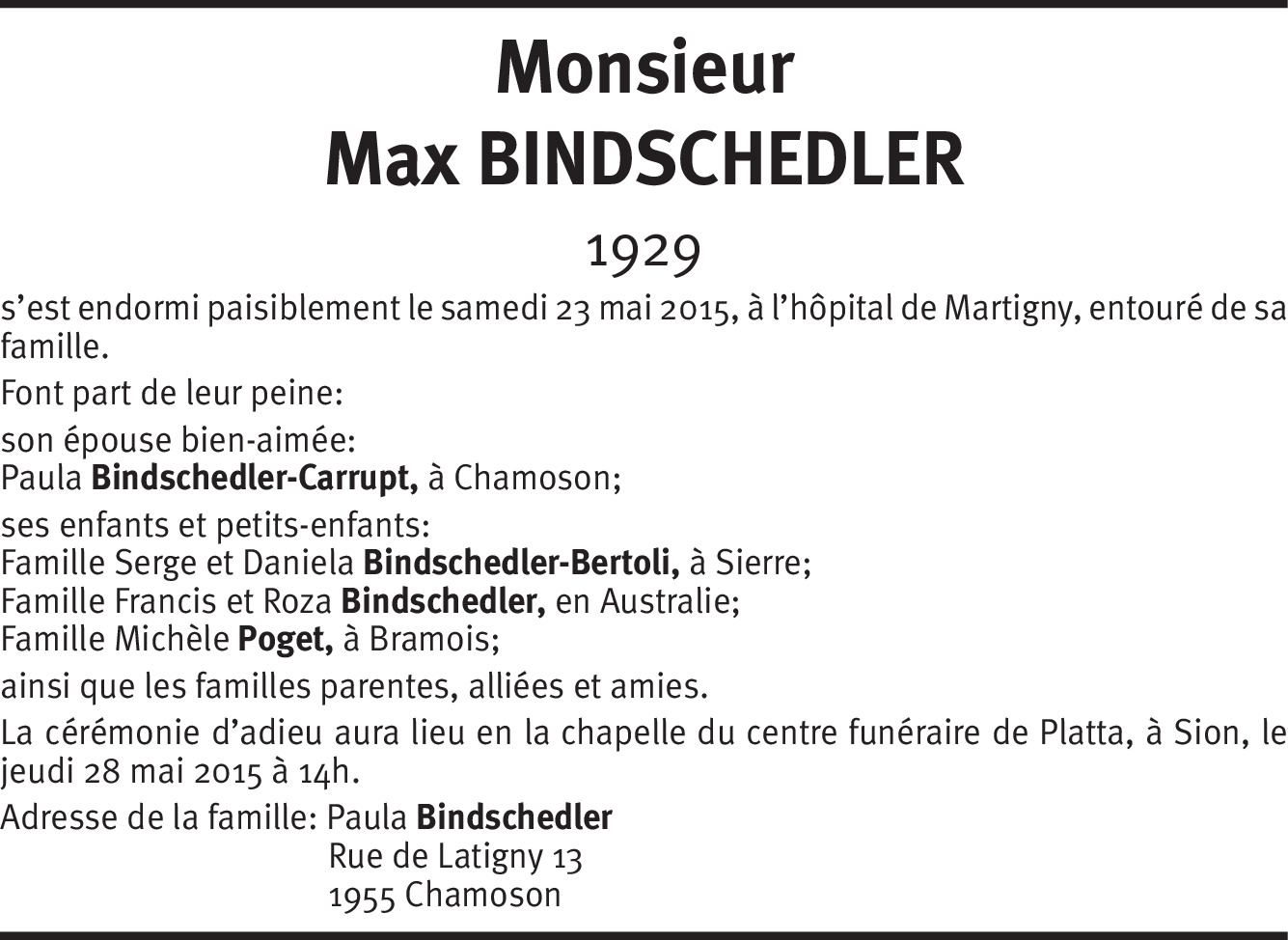 Monsieur
Max BINDSCHEDLER

1929

s'est endormi paisiblement le samedi 23 mai 2015, à l'hôpital de Martigny, entouré de sa famille.

Font part de leur peine:

son épouse bien-aimée:
Paula Bindschedler-Carrupt, à Chamoson;

ses enfants et petits-enfants:
Famille Serge et Daniela Bindschedler-Bertoli, à Sierre;
Famille Francis et Roza Bindschedler, en Australie;
Famille Michèle Poget, à Bramois;

ainsi que les familles parentes, alliées et amies.

La cérémonie d'adieu aura lieu en la chapelle du centre funéraire de Platta, à Sion, le jeudi 28 mai 2015 à 14h.

Adresse de la famille: Paula Bindschedler
Rue de Latigny 13
1955 Chamoson